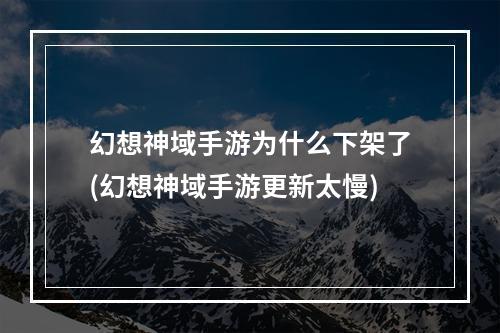 幻想神域手游为什么下架了
(幻想神域手游更新太慢)